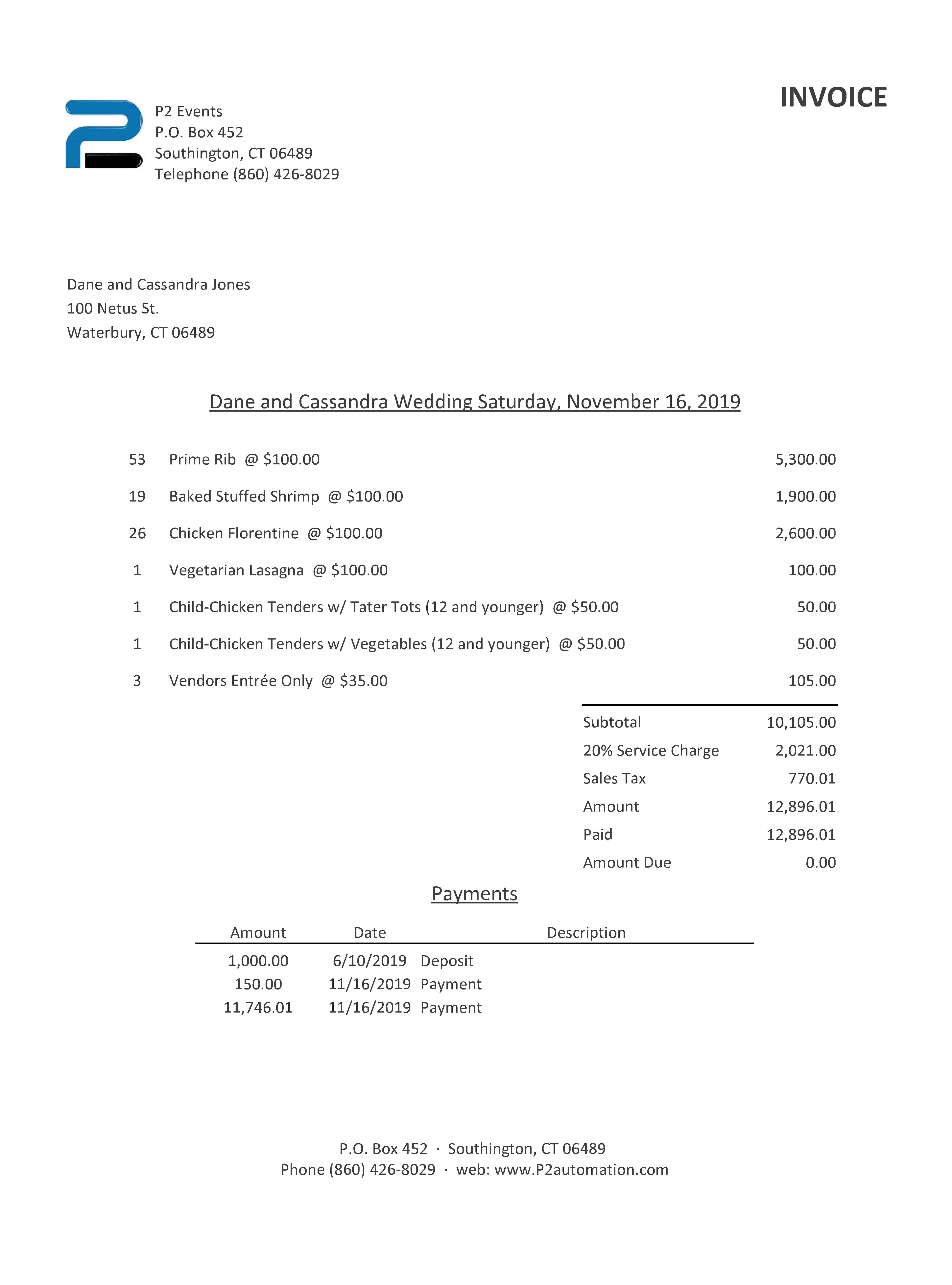 INVOICE

P2 Events
P.O. Box 452
Southington, CT 06489
Telephone (860) 426-8029

Dane and Cassandra Jones
100 Netus St.
Waterbury, CT 06489

Dane and Cassandra Wedding Saturday, November 16, 2019

| | | |
|---|---|---|
| 53 | Prime Rib @ \$100.00 | 5,300.00 |
| 19 | Baked Stuffed Shrimp @ \$100.00 | 1,900.00 |
| 26 | Chicken Florentine @ \$100.00 | 2,600.00 |
| 1 | Vegetarian Lasagna @ \$100.00 | 100.00 |
| 1 | Child-Chicken Tenders w/ Tater Tots (12 and younger) @ \$50.00 | 50.00 |
| 1 | Child-Chicken Tenders w/ Vegetables (12 and younger) @ \$50.00 | 50.00 |
| 3 | Vendors Entrée Only @ \$35.00 | 105.00 |

| | |
|---|---|
| Subtotal | 10,105.00 |
| 20% Service Charge | 2,021.00 |
| Sales Tax | 770.01 |
| Amount | 12,896.01 |
| Paid | 12,896.01 |
| Amount Due | 0.00 |

Payments

| Amount | Date | Description |
|---|---|---|
| 1,000.00 | 6/10/2019 | Deposit |
| 150.00 | 11/16/2019 | Payment |
| 11,746.01 | 11/16/2019 | Payment |

P.O. Box 452 · Southington, CT 06489
Phone (860) 426-8029 · web: www.P2automation.com